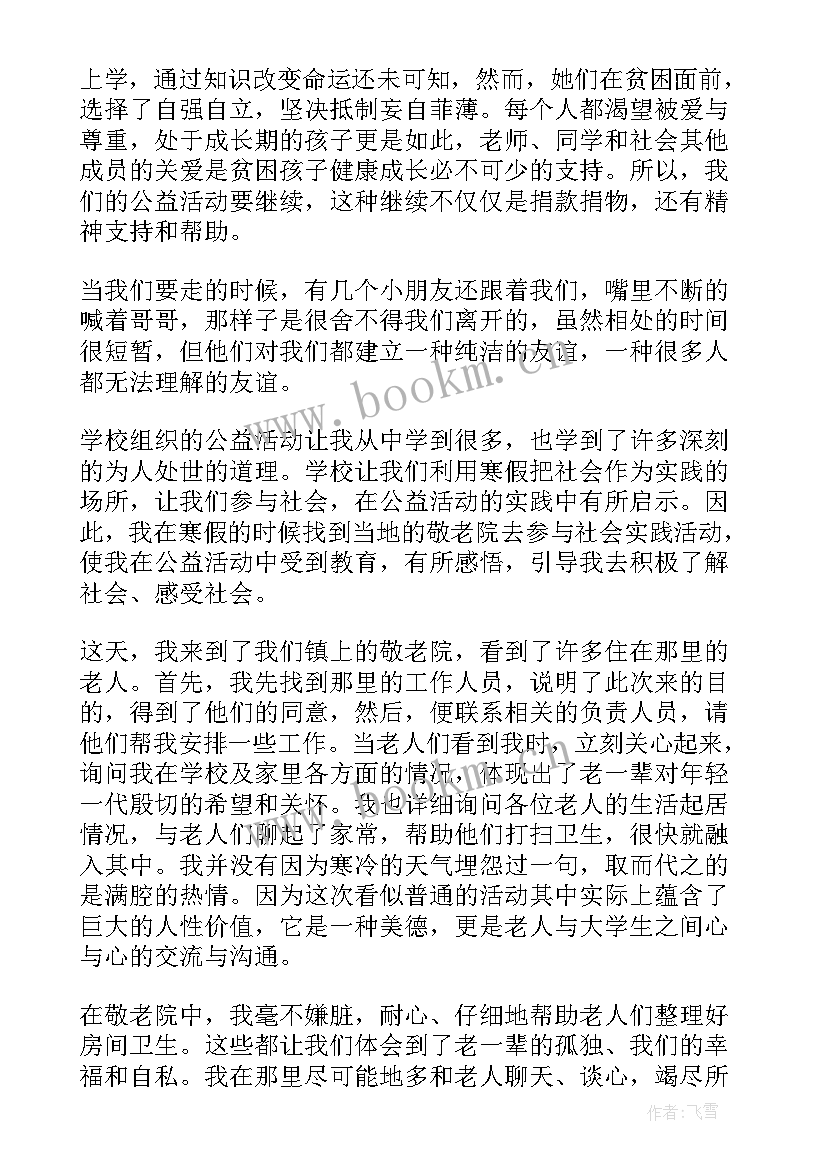 上学，通过知识改变命运还未可知，然而，她们在贫困面前，选择了自强自立，坚决抵制妄自菲薄。每个人都渴望被爱与尊重，处于成长期的孩子更是如此，老师、同学和社会其他成员的关爱是贫困孩子健康成长必不可少的支持。所以，我们的公益活动要继续，这种继续不仅仅是捐款捐物，还有精神支持和帮助。

当我们要走的时候，有几个小朋友还跟着我们，嘴里不断的喊着哥哥，那样子是很舍不得我们离开的，虽然相处的时间很短暂，但他们对我们都建立一种纯洁的友谊，一种很多人都无法理解的友谊。

学校组织的公益活动让我从中学到很多，也学到了许多深刻的为人处世的道理。学校让我们利用寒假把社会作为实践的场所，让我们参与社会，在公益活动的实践中有所启示。因此，我在寒假的时候找到当地的敬老院去参与社会实践活动，使我在公益活动中受到教育，有所感悟，引导我去积极了解社会、感受社会。

这天，我来到了我们镇上的敬老院，看到了许多住在那里的老人。首先，我先找到那里的工作人员，说明了此次来的目的，得到了他们的同意，然后，便联系相关的负责人员，请他们帮我安排一些工作。当老人们看到我时，立刻关心起来，询问我在学校及家里各方面的情况，体现出了老一辈对年轻一代殷切的希望和关怀。我也详细询问各位老人的生活起居情况，与老人们聊起了家常，帮助他们打扫卫生，很快就融入其中。我并没有因为寒冷的天气埋怨过一句，取而代之的是满腔的热情。因为这次看似普通的活动其中实际上蕴含了巨大的人性价值，它是一种美德，更是老人与大学生之间心与心的交流与沟通。

在敬老院中，我毫不嫌脏，耐心、仔细地帮助老人们整理好房间卫生。这些都让我们体会到了老一辈的孤独、我们的幸福和自私。我在那里尽可能地多和老人聊天、谈心，竭尽所

www.bookm.cn

作者：飞雪